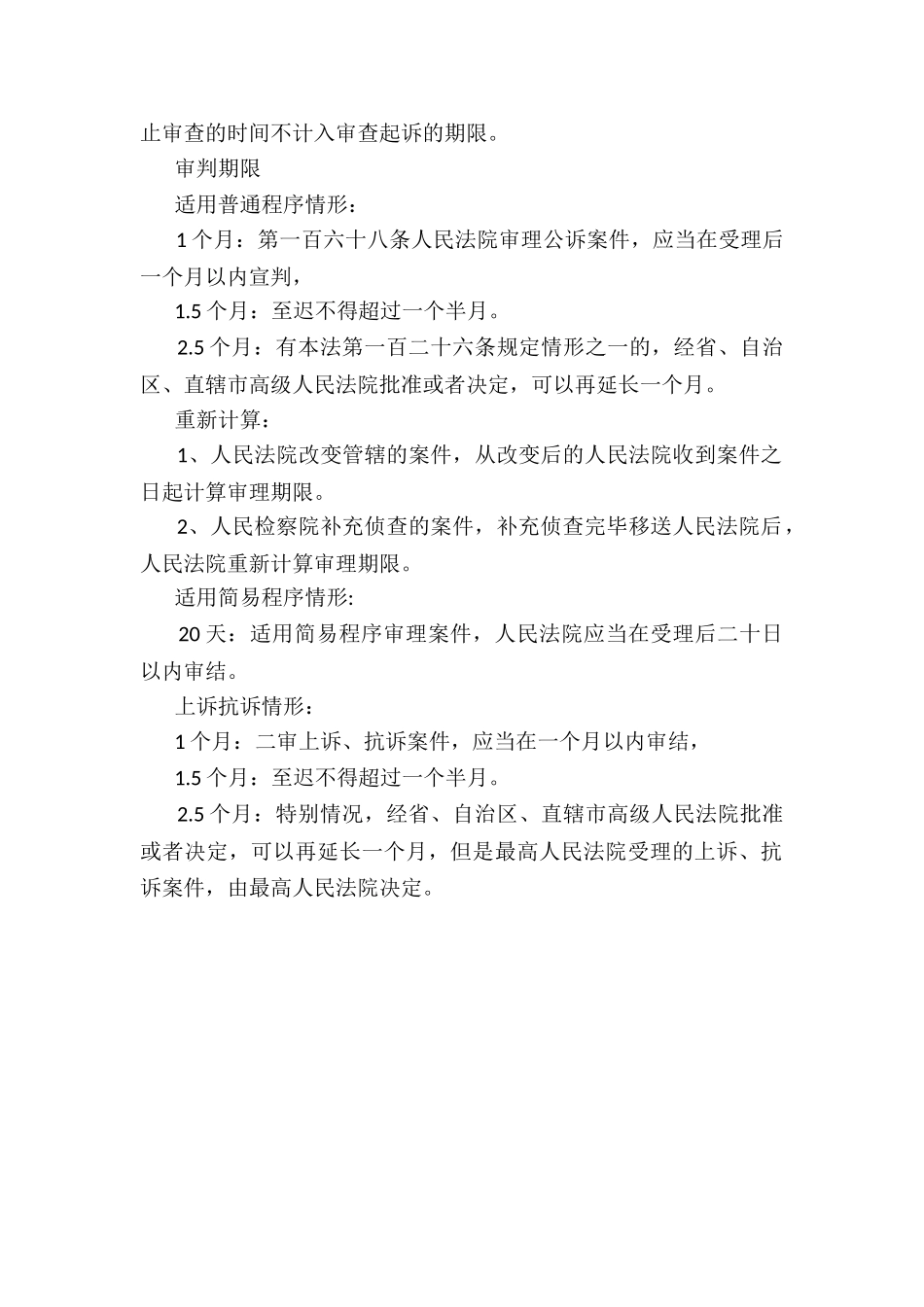 止审查的时间不计入审查起诉的期限。

审判期限

适用普通程序情形：

1 个月：第一百六十八条人民法院审理公诉案件，应当在受理后一个月以内宣判，

1.5 个月：至迟不得超过一个半月。

2.5 个月：有本法第一百二十六条规定情形之一的，经省、自治区、直辖市高级人民法院批准或者决定，可以再延长一个月。

重新计算：

1、人民法院改变管辖的案件，从改变后的人民法院收到案件之日起计算审理期限。

2、人民检察院补充侦查的案件，补充侦查完毕移送人民法院后，人民法院重新计算审理期限。

适用简易程序情形:

20 天：适用简易程序审理案件，人民法院应当在受理后二十日以内审结。

上诉抗诉情形：

1 个月：二审上诉、抗诉案件，应当在一个月以内审结，

1.5 个月：至迟不得超过一个半月。

2.5 个月：特别情况，经省、自治区、直辖市高级人民法院批准或者决定，可以再延长一个月，但是最高人民法院受理的上诉、抗诉案件，由最高人民法院决定。